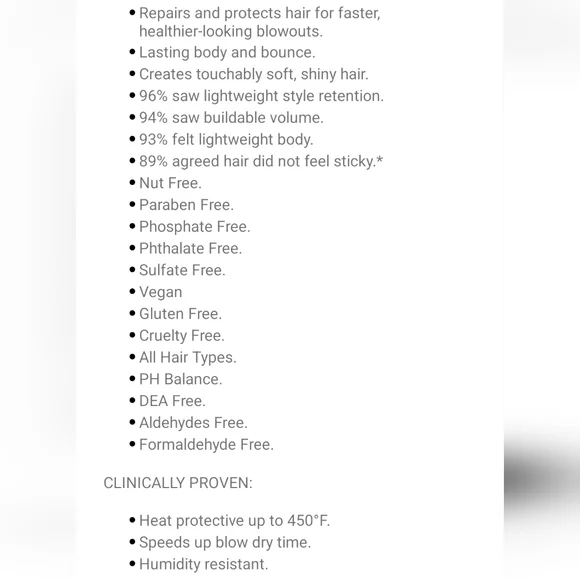 • Repairs and protects hair for faster, healthier-looking blowouts.
• Lasting body and bounce.
• Creates touchably soft, shiny hair.
• 96% saw lightweight style retention.
• 94% saw buildable volume.
• 93% felt lightweight body.
• 89% agreed hair did not feel sticky.*
• Nut Free.
• Paraben Free.
• Phosphate Free.
• Phthalate Free.
• Sulfate Free.
• Vegan
• Gluten Free.
• Cruelty Free.
• All Hair Types.
• PH Balance.
• DEA Free.
• Aldehydes Free.
• Formaldehyde Free.

CLINICALLY PROVEN:

• Heat protective up to 450°F.
• Speeds up blow dry time.
• Humidity resistant.